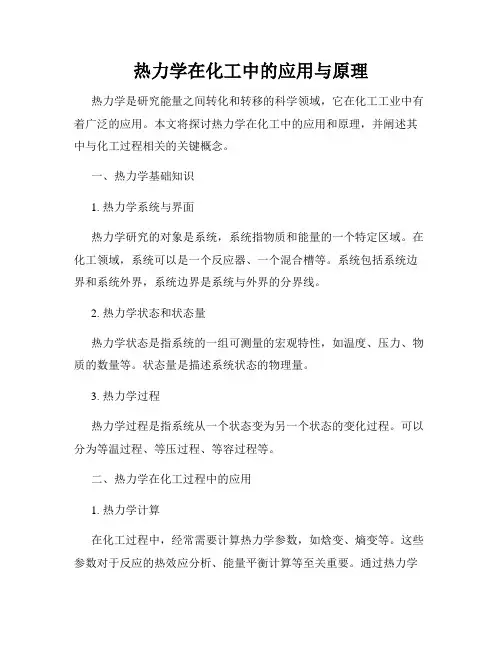 热力学在化工中的应用与原理

热力学是研究能量之间转化和转移的科学领域，它在化工工业中有着广泛的应用。本文将探讨热力学在化工中的应用和原理，并阐述其中与化工过程相关的关键概念。

一、热力学基础知识

1. 热力学系统与界面

热力学研究的对象是系统，系统指物质和能量的一个特定区域。在化工领域，系统可以是一个反应器、一个混合槽等。系统包括系统边界和系统外界，系统边界是系统与外界的分界线。

2. 热力学状态和状态量

热力学状态是指系统的一组可测量的宏观特性，如温度、压力、物质的数量等。状态量是描述系统状态的物理量。

3. 热力学过程

热力学过程是指系统从一个状态变为另一个状态的变化过程。可以分为等温过程、等压过程、等容过程等。

二、热力学在化工过程中的应用

1. 热力学计算

在化工过程中，经常需要计算热力学参数，如焓变、熵变等。这些参数对于反应的热效应分析、能量平衡计算等至关重要。通过热力学